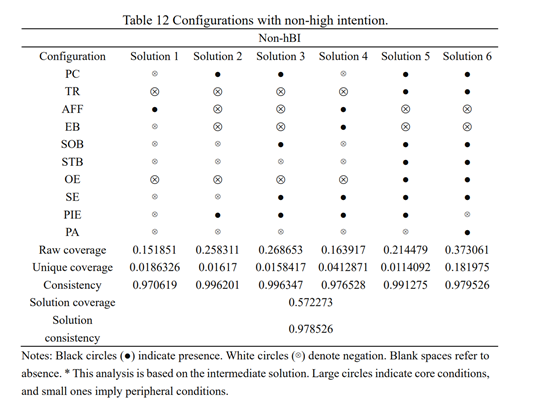 Table 12 Configurations with non-high intention.

| Non-hBI | | | | | | |
|---|---|---|---|---|---|---|
| Configuration | Solution 1 | Solution 2 | Solution 3 | Solution 4 | Solution 5 | Solution 6 |
| PC | ⊗ | ● | ● | ⊗ | ● | ● |
| TR | ⊗ | ⊗ | ⊗ | ⊗ | ● | ● |
| AFF | ● | ⊗ | ⊗ | ● | ⊗ | ⊗ |
| EB | ⊗ | ⊗ | ⊗ | ● | ⊗ | ⊗ |
| SOB | ⊗ | ⊗ | ● | ⊗ | ● | ● |
| STB | ⊗ | ⊗ | ⊗ | ⊗ | ● | ● |
| OE | ⊗ | ⊗ | ⊗ | ⊗ | ● | ● |
| SE | ⊗ | ⊗ | ● | ● | ● | ● |
| PIE | ⊗ | ● | ● | ● | ● | ⊗ |
| PA | ⊗ | ⊗ | ⊗ | ⊗ | ⊗ | ● |
| Raw coverage | 0.151851 | 0.258311 | 0.268653 | 0.163917 | 0.214479 | 0.373061 |
| Unique coverage | 0.0186326 | 0.01617 | 0.0158417 | 0.0412871 | 0.0114092 | 0.181975 |
| Consistency | 0.970619 | 0.996201 | 0.996347 | 0.976528 | 0.991275 | 0.979526 |
| Solution coverage | 0.572273 | | | | | |
| Solution consistency | 0.978526 | | | | | |

Notes: Black circles (●) indicate presence. White circles (⊗) denote negation. Blank spaces refer to absence. * This analysis is based on the intermediate solution. Large circles indicate core conditions, and small ones imply peripheral conditions.